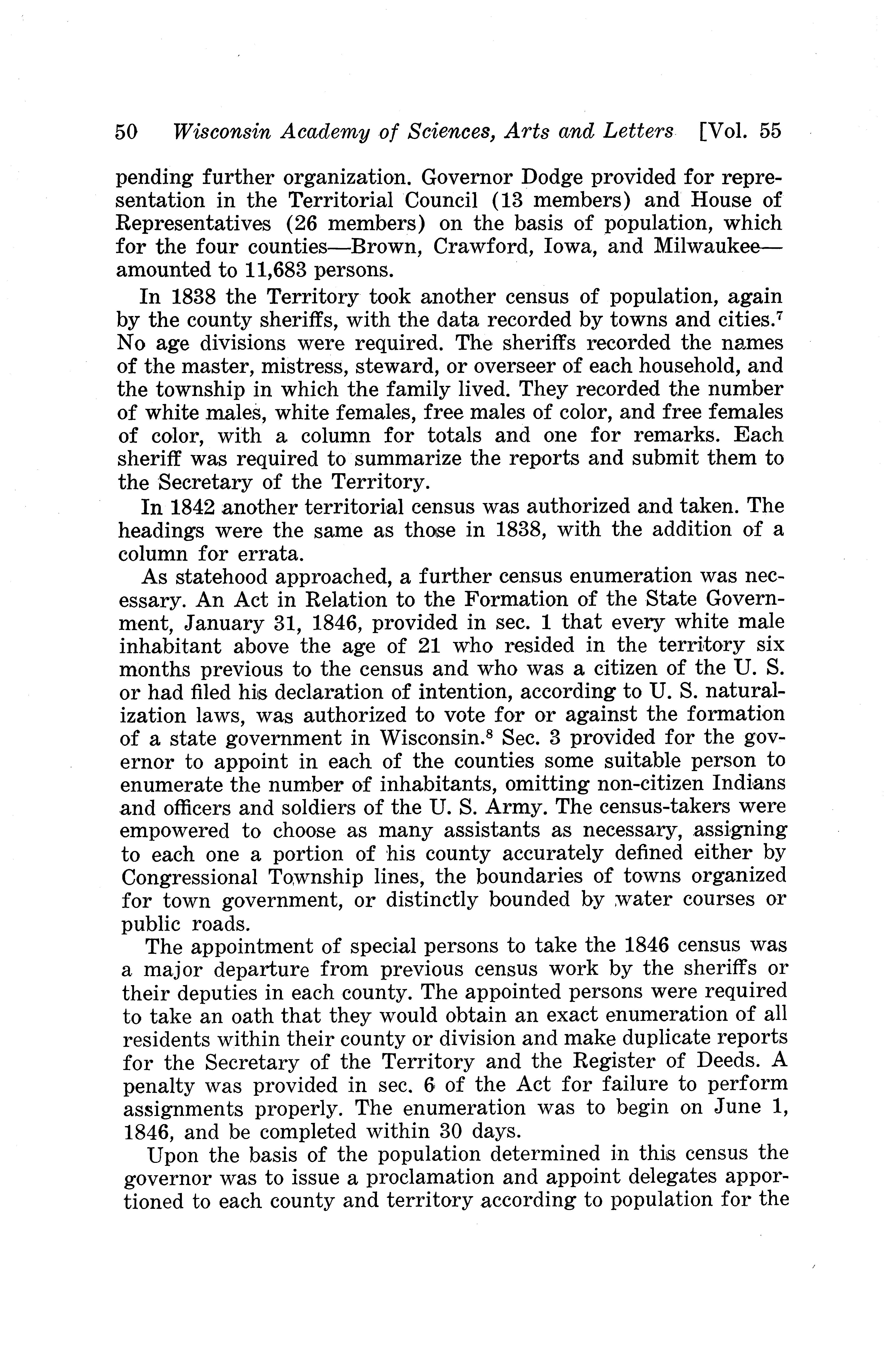 50 Wisconsin Academy of Sciences, Arts and Letters [Vol. 55

pending further organization. Governor Dodge provided for representation in the Territorial Council (13 members) and House of Representatives (26 members) on the basis of population, which for the four counties—Brown, Crawford, Iowa, and Milwaukee—amounted to 11,683 persons.

In 1838 the Territory took another census of population, again by the county sheriffs, with the data recorded by towns and cities.$^7$ No age divisions were required. The sheriffs recorded the names of the master, mistress, steward, or overseer of each household, and the township in which the family lived. They recorded the number of white males, white females, free males of color, and free females of color, with a column for totals and one for remarks. Each sheriff was required to summarize the reports and submit them to the Secretary of the Territory.

In 1842 another territorial census was authorized and taken. The headings were the same as those in 1838, with the addition of a column for errata.

As statehood approached, a further census enumeration was necessary. An Act in Relation to the Formation of the State Government, January 31, 1846, provided in sec. 1 that every white male inhabitant above the age of 21 who resided in the territory six months previous to the census and who was a citizen of the U. S. or had filed his declaration of intention, according to U. S. naturalization laws, was authorized to vote for or against the formation of a state government in Wisconsin.$^8$ Sec. 3 provided for the governor to appoint in each of the counties some suitable person to enumerate the number of inhabitants, omitting non-citizen Indians and officers and soldiers of the U. S. Army. The census-takers were empowered to choose as many assistants as necessary, assigning to each one a portion of his county accurately defined either by Congressional Township lines, the boundaries of towns organized for town government, or distinctly bounded by water courses or public roads.

The appointment of special persons to take the 1846 census was a major departure from previous census work by the sheriffs or their deputies in each county. The appointed persons were required to take an oath that they would obtain an exact enumeration of all residents within their county or division and make duplicate reports for the Secretary of the Territory and the Register of Deeds. A penalty was provided in sec. 6 of the Act for failure to perform assignments properly. The enumeration was to begin on June 1, 1846, and be completed within 30 days.

Upon the basis of the population determined in this census the governor was to issue a proclamation and appoint delegates apportioned to each county and territory according to population for the